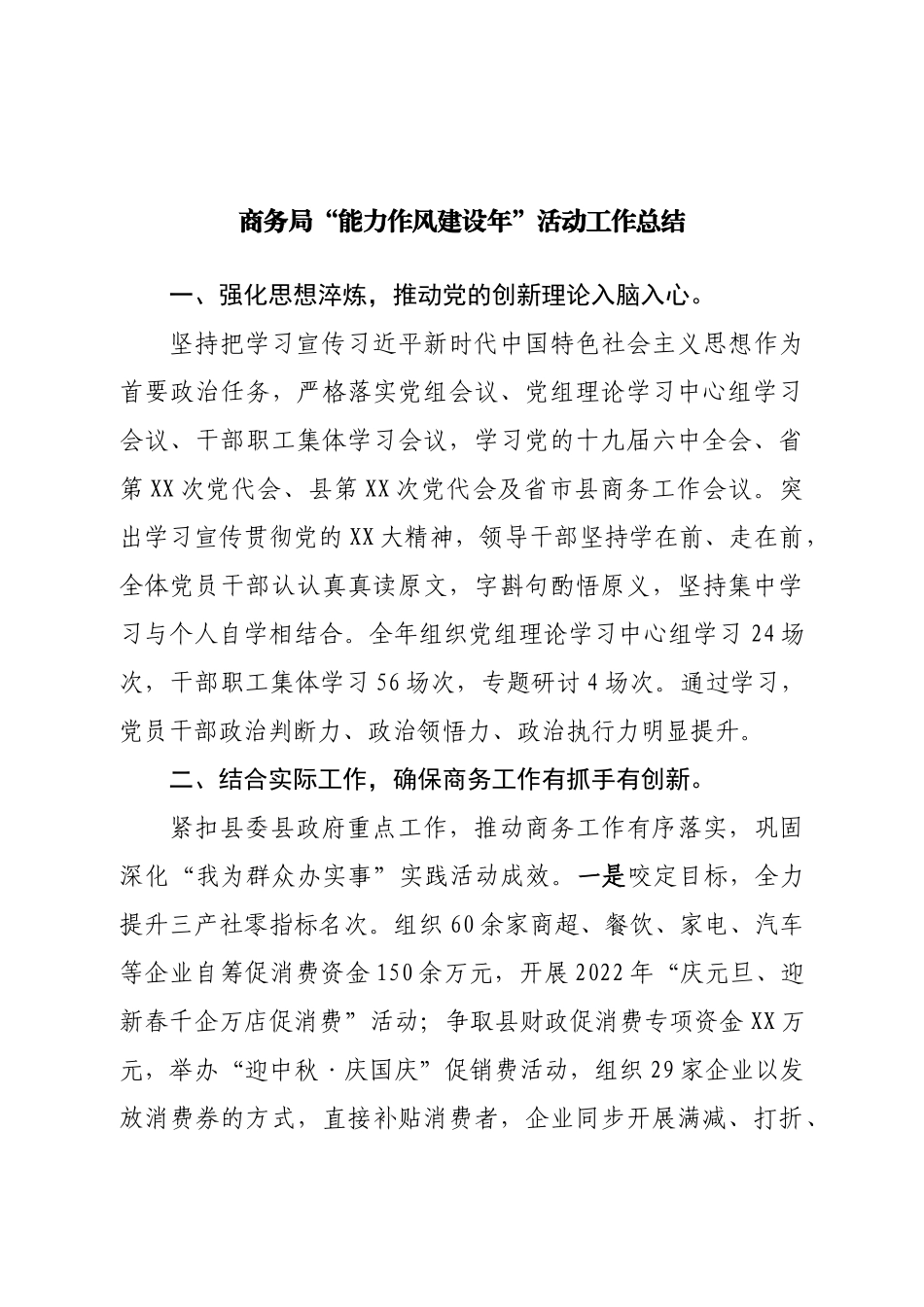 商务局“能力作风建设年”活动工作总结

一、强化思想淬炼，推动党的创新理论入脑入心。

坚持把学习宣传习近平新时代中国特色社会主义思想作为首要政治任务，严格落实党组会议、党组理论学习中心组学习会议、干部职工集体学习会议，学习党的十九届六中全会、省第XX次党代会、县第XX次党代会及省市县商务工作会议。突出学习宣传贯彻党的XX大精神，领导干部坚持学在前、走在前，全体党员干部认认真真读原文，字斟句酌悟原义，坚持集中学习与个人自学相结合。全年组织党组理论学习中心组学习24场次，干部职工集体学习56场次，专题研讨4场次。通过学习，党员干部政治判断力、政治领悟力、政治执行力明显提升。

二、结合实际工作，确保商务工作有抓手有创新。

紧扣县委县政府重点工作，推动商务工作有序落实，巩固深化“我为群众办实事”实践活动成效。一是咬定目标，全力提升三产社零指标名次。组织60余家商超、餐饮、家电、汽车等企业自筹促消费资金150余万元，开展2022年“庆元旦、迎新春千企万店促消费”活动；争取县财政促消费专项资金XX万元，举办“迎中秋·庆国庆”促销费活动，组织29家企业以发放消费券的方式，直接补贴消费者，企业同步开展满减、打折、